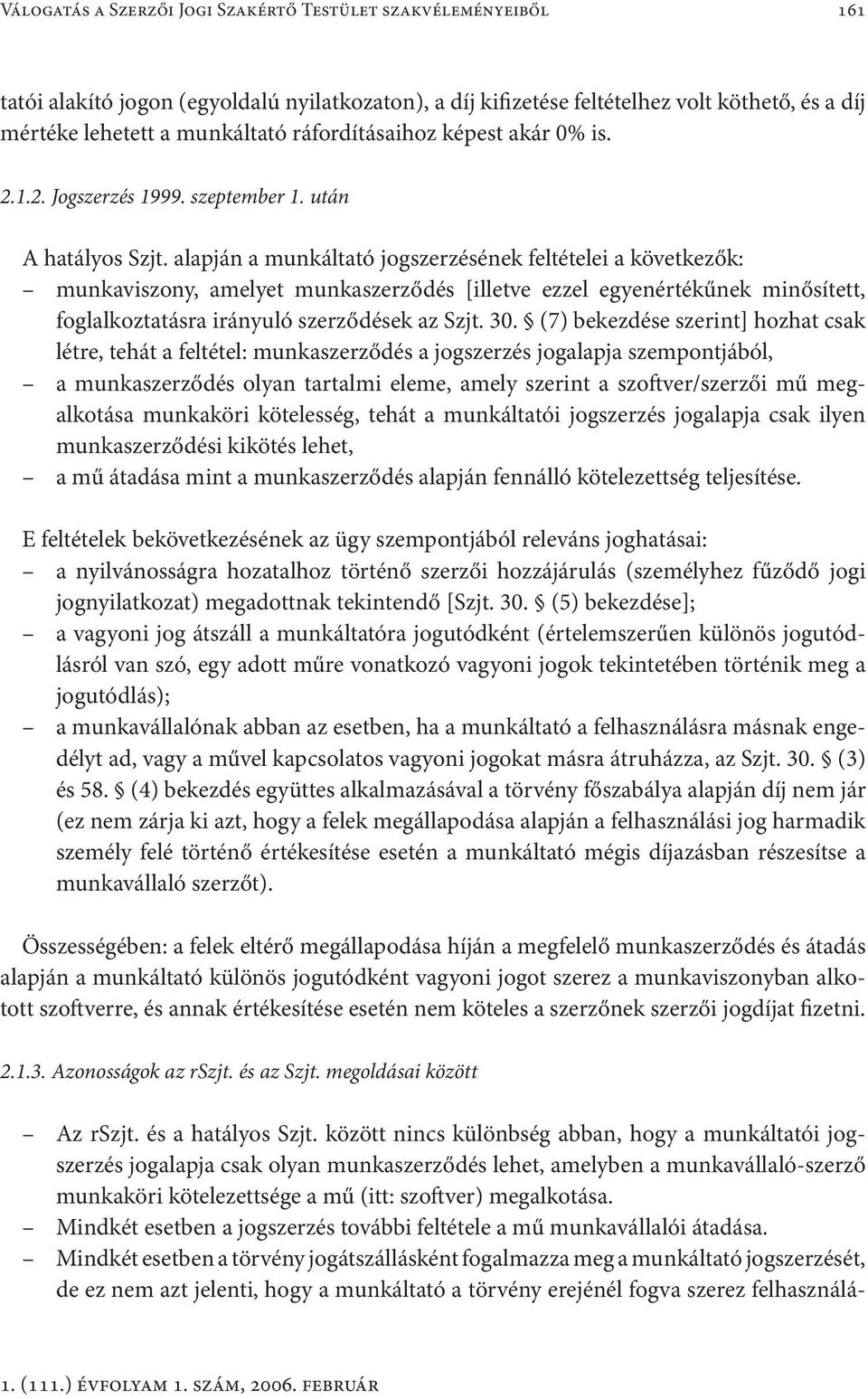 Válogatás a Szerzői Jogi Szakértő Testület szakvéleményeiből 161

tatói alakító jogon (egyoldalú nyilatkozaton), a díj kifizetése feltételhez volt köthető, és a díj mértéke lehetett a munkáltató ráfordításaihoz képest akár 0% is.

2.1.2. Jogszerzés 1999. szeptember 1. után

A hatályos Szjt. alapján a munkáltató jogszerzésének feltételei a következők:
– munkaviszony, amelyet munkaszerződés [illetve ezzel egyenértékűnek minősített, foglalkoztatásra irányuló szerződések az Szjt. 30. § (7) bekezdése szerint] hozhat csak létre, tehát a feltétel: munkaszerződés a jogszerzés jogalapja szempontjából,
– a munkaszerződés olyan tartalmi eleme, amely szerint a szoftver/szerzői mű megalkotása munkaköri kötelesség, tehát a munkáltatói jogszerzés jogalapja csak ilyen munkaszerződési kikötés lehet,
– a mű átadása mint a munkaszerződés alapján fennálló kötelezettség teljesítése.

E feltételek bekövetkezésének az ügy szempontjából releváns joghatásai:
– a nyilvánosságra hozatalhoz történő szerzői hozzájárulás (személyhez fűződő jogi jognyilatkozat) megadottnak tekintendő [Szjt. 30. § (5) bekezdése];
– a vagyoni jog átszáll a munkáltatóra jogutódként (értelemszerűen különös jogutódlásról van szó, egy adott műre vonatkozó vagyoni jogok tekintetében történik meg a jogutódlás);
– a munkavállalónak abban az esetben, ha a munkáltató a felhasználásra másnak engedélyt ad, vagy a művel kapcsolatos vagyoni jogokat másra átruházza, az Szjt. 30. § (3) és 58. § (4) bekezdés együttes alkalmazásával a törvény főszabálya alapján díj nem jár (ez nem zárja ki azt, hogy a felek megállapodása alapján a felhasználási jog harmadik személy felé történő értékesítése esetén a munkáltató mégis díjazásban részesítse a munkavállaló szerzőt).

Összességében: a felek eltérő megállapodása híján a megfelelő munkaszerződés és átadás alapján a munkáltató különös jogutódként vagyoni jogot szerez a munkaviszonyban alkotott szoftverre, és annak értékesítése esetén nem köteles a szerzőnek szerzői jogdíjat fizetni.

2.1.3. Azonosságok az rSzjt. és az Szjt. megoldásai között

– Az rSzjt. és a hatályos Szjt. között nincs különbség abban, hogy a munkáltatói jogszerzés jogalapja csak olyan munkaszerződés lehet, amelyben a munkavállaló-szerző munkaköri kötelezettsége a mű (itt: szoftver) megalkotása.
– Mindkét esetben a jogszerzés további feltétele a mű munkavállalói átadása.
– Mindkét esetben a törvény jogátszállásként fogalmazza meg a munkáltató jogszerzését, de ez nem azt jelenti, hogy a munkáltató a törvény erejénél fogva szerez felhasználá-

1. (111.) évfolyam 1. szám, 2006. február